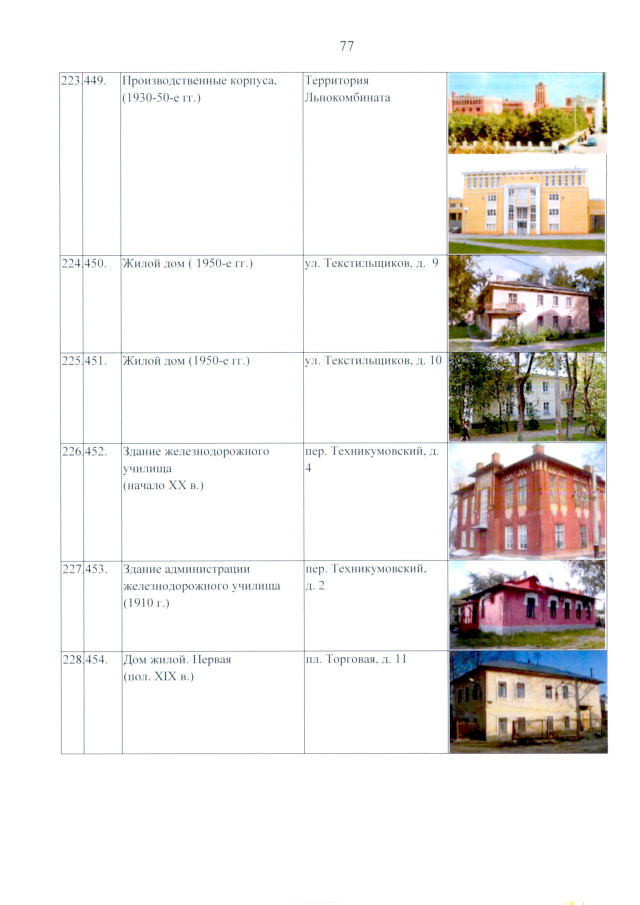 77

| 223 | 449. | Производственные корпуса, (1930-50-е гг.) | Территория Льнокомбината | |
|---|---|---|---|---|
| 224 | 450. | Жилой дом ( 1950-е гг.) | ул. Текстильщиков, д. 9 | |
| 225 | 451. | Жилой дом (1950-е гг.) | ул. Текстильщиков, д. 10 | |
| 226 | 452. | Здание железнодорожного училища (начало XX в.) | пер. Техникумовский, д. 4 | |
| 227 | 453. | Здание администрации железнодорожного училища (1910 г.) | пер. Техникумовский, д. 2 | |
| 228 | 454. | Дом жилой. Первая (пол. XIX в.) | пл. Торговая, д. 11 | |